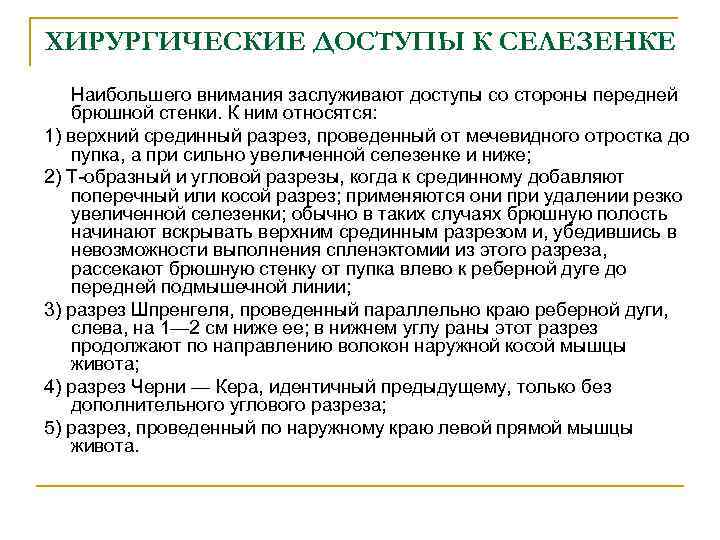 ХИРУРГИЧЕСКИЕ ДОСТУПЫ К СЕЛЕЗЕНКЕ

Наибольшего внимания заслуживают доступы со стороны передней брюшной стенки. К ним относятся:

1) верхний срединный разрез, проведенный от мечевидного отростка до пупка, а при сильно увеличенной селезенке и ниже;

2) Т-образный и угловой разрезы, когда к срединному добавляют поперечный или косой разрез; применяются они при удалении резко увеличенной селезенки; обычно в таких случаях брюшную полость начинают вскрывать верхним срединным разрезом и, убедившись в невозможности выполнения спленэктомии из этого разреза, рассекают брюшную стенку от пупка влево к реберной дуге до передней подмышечной линии;

3) разрез Шпренгеля, проведенный параллельно краю реберной дуги, слева, на 1—2 см ниже ее; в нижнем углу раны этот разрез продолжают по направлению волокон наружной косой мышцы живота;

4) разрез Черни — Кера, идентичный предыдущему, только без дополнительного углового разреза;

5) разрез, проведенный по наружному краю левой прямой мышцы живота.